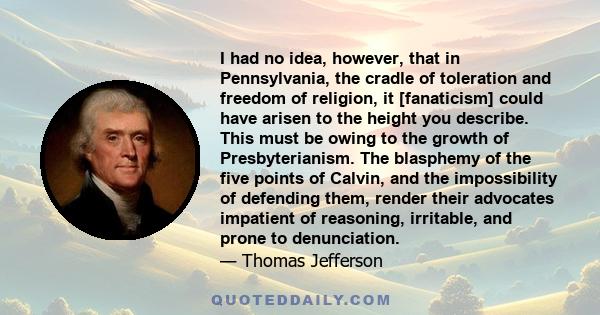 I had no idea, however, that in Pennsylvania, the cradle of toleration and freedom of religion, it [fanaticism] could have arisen to the height you describe. This must be owing to the growth of Presbyterianism. The blasphemy of the five points of Calvin, and the impossibility of defending them, render their advocates impatient of reasoning, irritable, and prone to denunciation.

— Thomas Jefferson

QUOTEDDAILY.COM